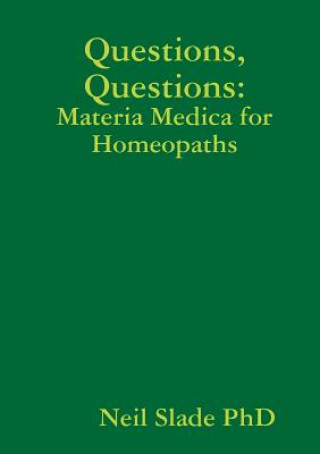 Questions, Questions:
Materia Medica for Homeopaths

Neil Slade PhD